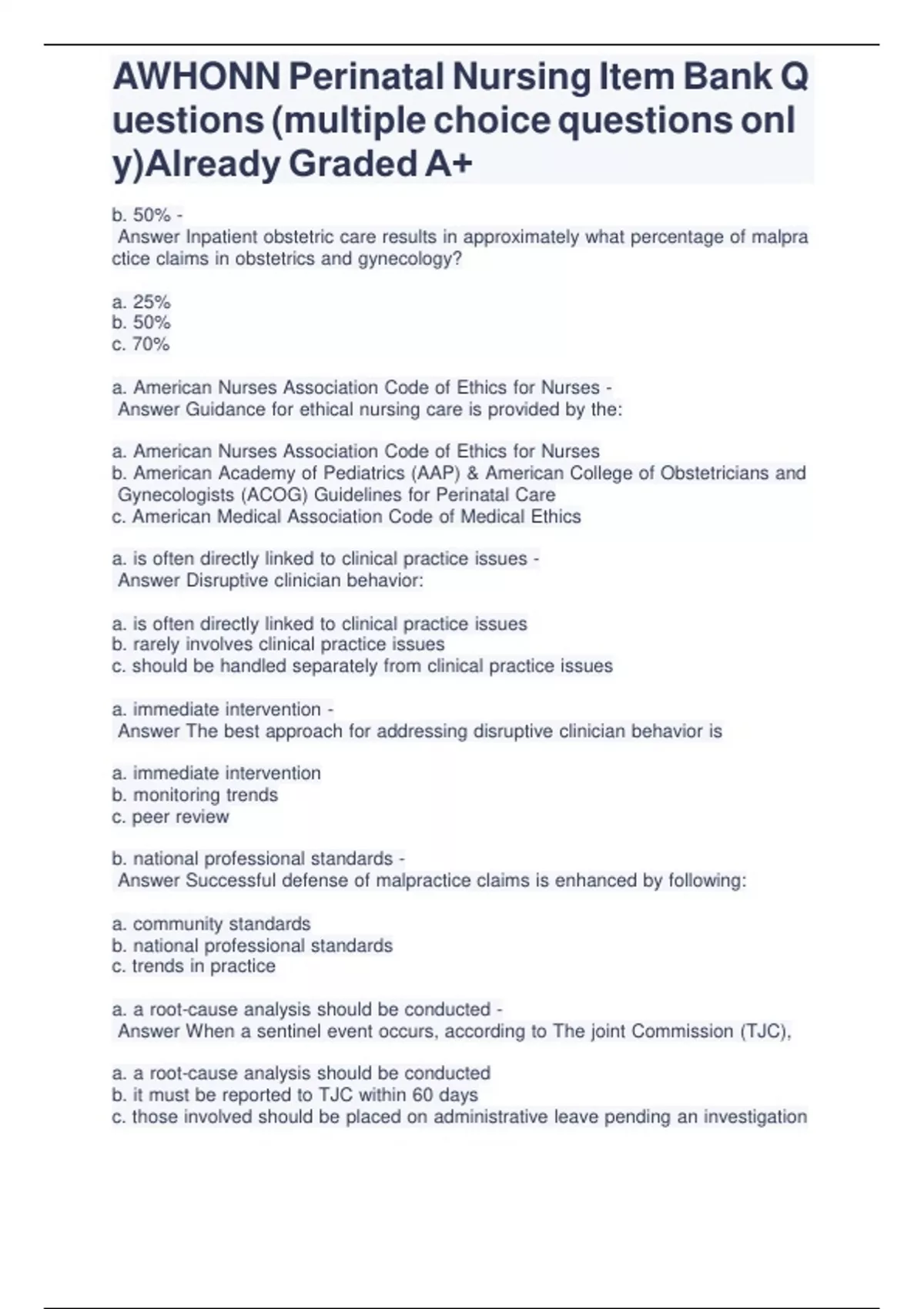 AWHONN Perinatal Nursing Item Bank Questions (multiple choice questions only)Already Graded A+

b. 50% -
Answer Inpatient obstetric care results in approximately what percentage of malpractice claims in obstetrics and gynecology?

a. 25%
b. 50%
c. 70%

a. American Nurses Association Code of Ethics for Nurses -
Answer Guidance for ethical nursing care is provided by the:

a. American Nurses Association Code of Ethics for Nurses
b. American Academy of Pediatrics (AAP) & American College of Obstetricians and Gynecologists (ACOG) Guidelines for Perinatal Care
c. American Medical Association Code of Medical Ethics

a. is often directly linked to clinical practice issues -
Answer Disruptive clinician behavior:

a. is often directly linked to clinical practice issues
b. rarely involves clinical practice issues
c. should be handled separately from clinical practice issues

a. immediate intervention -
Answer The best approach for addressing disruptive clinician behavior is

a. immediate intervention
b. monitoring trends
c. peer review

b. national professional standards -
Answer Successful defense of malpractice claims is enhanced by following:

a. community standards
b. national professional standards
c. trends in practice

a. a root-cause analysis should be conducted -
Answer When a sentinel event occurs, according to The joint Commission (TJC),

a. a root-cause analysis should be conducted
b. it must be reported to TJC within 60 days
c. those involved should be placed on administrative leave pending an investigation